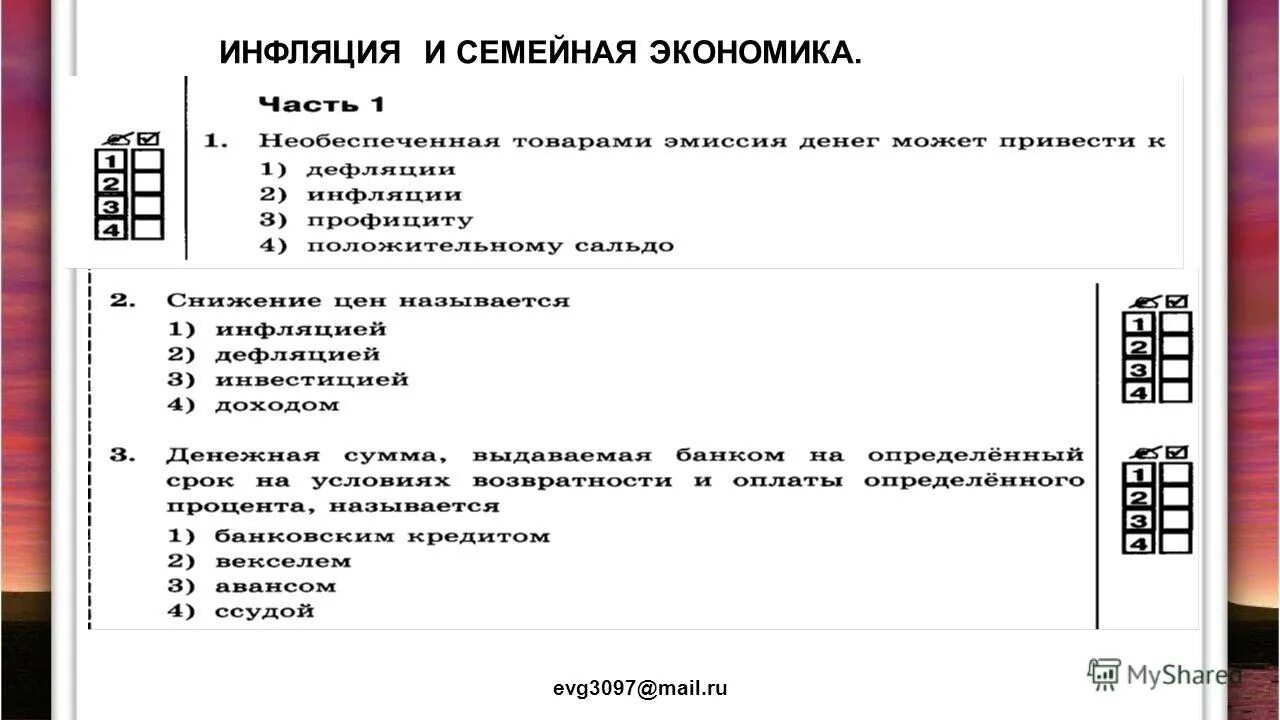 ИНФЛЯЦИЯ И СЕМЕЙНАЯ ЭКОНОМИКА.

Часть 1

1 2 3 4

1. Необеспеченная товарами эмиссия денег может привести к
1) дефляции
2) инфляции
3) профициту
4) положительному сальдо

2. Снижение цен называется
1) инфляцией
2) дефляцией
3) инвестицией
4) доходом

1 2 3 4

3. Денежная сумма, выдаваемая банком на определённый срок на условиях возвратности и оплаты определённого процента, называется
1) банковским кредитом
2) векселем
3) авансом
4) ссудой

1 2 3 4

evg3097@mail.ru

MyShared